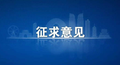 征求意见